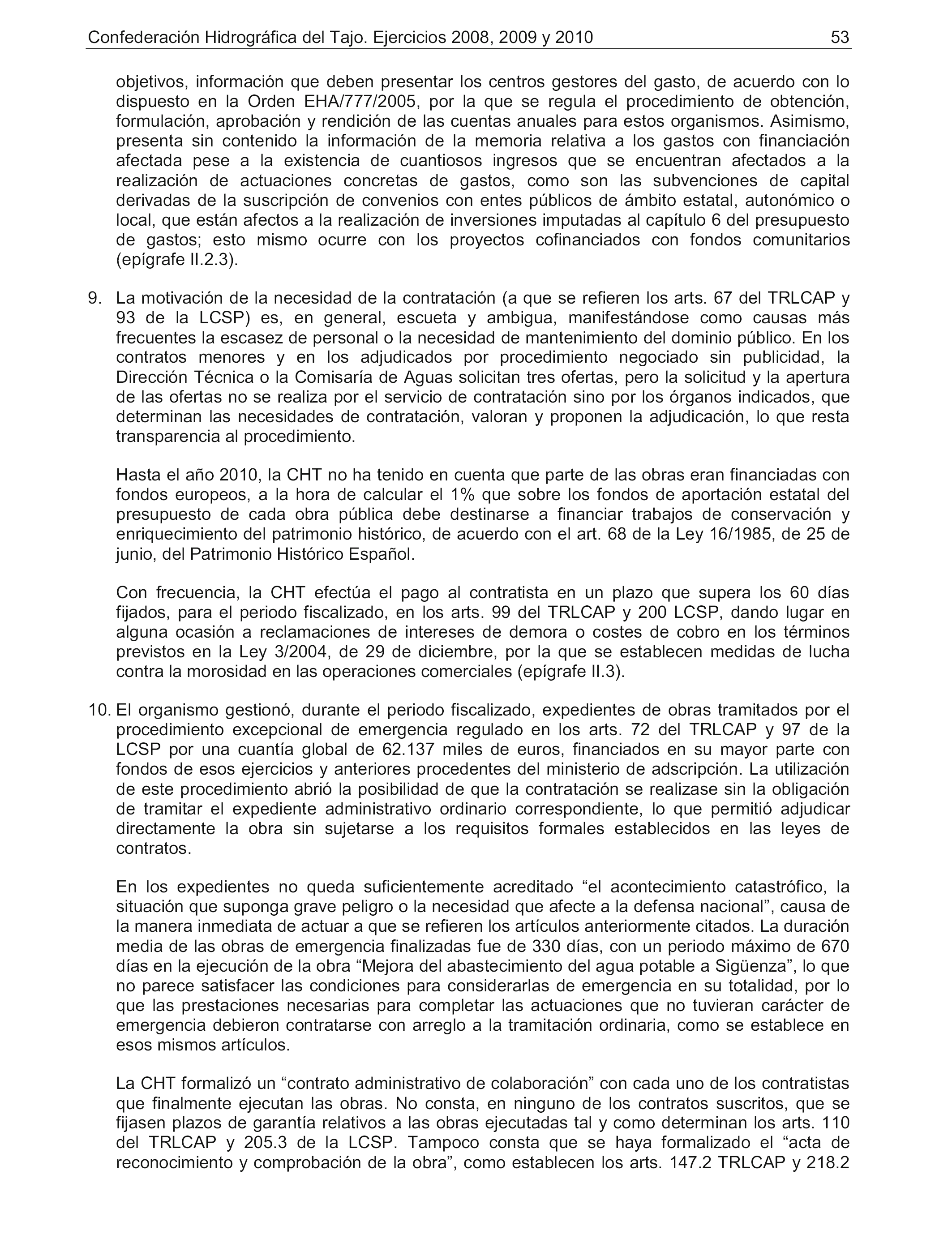 Confederación Hidrográfica del Tajo. Ejercicios 2008, 2009 y 2010 53

objetivos, información que deben presentar los centros gestores del gasto, de acuerdo con lo dispuesto en la Orden EHA/777/2005, por la que se regula el procedimiento de obtención, formulación, aprobación y rendición de las cuentas anuales para estos organismos. Asimismo, presenta sin contenido la información de la memoria relativa a los gastos con financiación afectada pese a la existencia de cuantiosos ingresos que se encuentran afectados a la realización de actuaciones concretas de gastos, como son las subvenciones de capital derivadas de la suscripción de convenios con entes públicos de ámbito estatal, autonómico o local, que están afectos a la realización de inversiones imputadas al capítulo 6 del presupuesto de gastos; esto mismo ocurre con los proyectos cofinanciados con fondos comunitarios (epígrafe II.2.3).

9. La motivación de la necesidad de la contratación (a que se refieren los arts. 67 del TRLCAP y 93 de la LCSP) es, en general, escueta y ambigua, manifestándose como causas más frecuentes la escasez de personal o la necesidad de mantenimiento del dominio público. En los contratos menores y en los adjudicados por procedimiento negociado sin publicidad, la Dirección Técnica o la Comisaría de Aguas solicitan tres ofertas, pero la solicitud y la apertura de las ofertas no se realiza por el servicio de contratación sino por los órganos indicados, que determinan las necesidades de contratación, valoran y proponen la adjudicación, lo que resta transparencia al procedimiento.

Hasta el año 2010, la CHT no ha tenido en cuenta que parte de las obras eran financiadas con fondos europeos, a la hora de calcular el 1% que sobre los fondos de aportación estatal del presupuesto de cada obra pública debe destinarse a financiar trabajos de conservación y enriquecimiento del patrimonio histórico, de acuerdo con el art. 68 de la Ley 16/1985, de 25 de junio, del Patrimonio Histórico Español.

Con frecuencia, la CHT efectúa el pago al contratista en un plazo que supera los 60 días fijados, para el periodo fiscalizado, en los arts. 99 del TRLCAP y 200 LCSP, dando lugar en alguna ocasión a reclamaciones de intereses de demora o costes de cobro en los términos previstos en la Ley 3/2004, de 29 de diciembre, por la que se establecen medidas de lucha contra la morosidad en las operaciones comerciales (epígrafe II.3).

10. El organismo gestionó, durante el periodo fiscalizado, expedientes de obras tramitados por el procedimiento excepcional de emergencia regulado en los arts. 72 del TRLCAP y 97 de la LCSP por una cuantía global de 62.137 miles de euros, financiados en su mayor parte con fondos de esos ejercicios y anteriores procedentes del ministerio de adscripción. La utilización de este procedimiento abrió la posibilidad de que la contratación se realizase sin la obligación de tramitar el expediente administrativo ordinario correspondiente, lo que permitió adjudicar directamente la obra sin sujetarse a los requisitos formales establecidos en las leyes de contratos.

En los expedientes no queda suficientemente acreditado “el acontecimiento catastrófico, la situación que suponga grave peligro o la necesidad que afecte a la defensa nacional”, causa de la manera inmediata de actuar a que se refieren los artículos anteriormente citados. La duración media de las obras de emergencia finalizadas fue de 330 días, con un periodo máximo de 670 días en la ejecución de la obra “Mejora del abastecimiento del agua potable a Sigüenza”, lo que no parece satisfacer las condiciones para considerarlas de emergencia en su totalidad, por lo que las prestaciones necesarias para completar las actuaciones que no tuvieran carácter de emergencia debieron contratarse con arreglo a la tramitación ordinaria, como se establece en esos mismos artículos.

La CHT formalizó un “contrato administrativo de colaboración” con cada uno de los contratistas que finalmente ejecutan las obras. No consta, en ninguno de los contratos suscritos, que se fijasen plazos de garantía relativos a las obras ejecutadas tal y como determinan los arts. 110 del TRLCAP y 205.3 de la LCSP. Tampoco consta que se haya formalizado el “acta de reconocimiento y comprobación de la obra”, como establecen los arts. 147.2 TRLCAP y 218.2